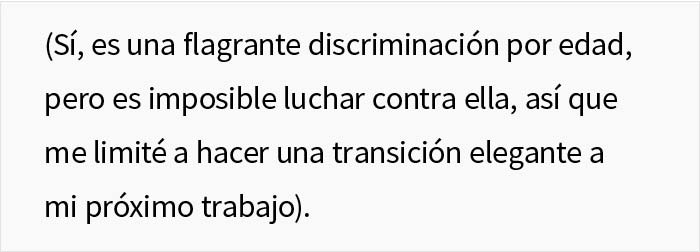 (Sí, es una flagrante discriminación por edad, pero es imposible luchar contra ella, así que me limité a hacer una transición elegante a mi próximo trabajo).